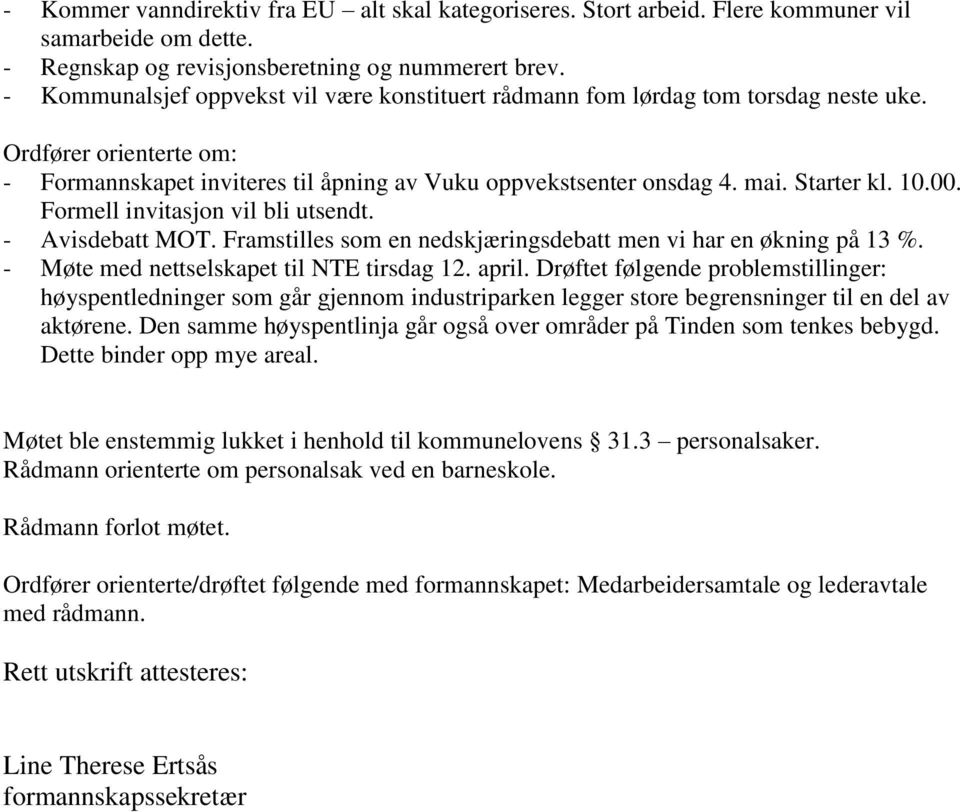 - Kommer vanndirektiv fra EU – alt skal kategoriseres. Stort arbeid. Flere kommuner vil samarbeide om dette.
- Regnskap og revisjonsberetning og nummerert brev.
- Kommunalsjef oppvekst vil være konstituert rådmann fom lørdag tom torsdag neste uke.

Ordfører orienterte om:
- Formannskapet inviteres til åpning av Vuku oppvekstsenter onsdag 4. mai. Starter kl. 10.00. Formell invitasjon vil bli utsendt.
- Avisdebatt MOT. Framstilles som en nedskjæringsdebatt men vi har en økning på 13 %.
- Møte med nettselskapet til NTE tirsdag 12. april. Drøftet følgende problemstillinger: høyspentledninger som går gjennom industriparken legger store begrensninger til en del av aktørene. Den samme høyspentlinja går også over områder på Tinden som tenkes bebygd. Dette binder opp mye areal.

Møtet ble enstemmig lukket i henhold til kommunelovens § 31.3 – personalsaker.
Rådmann orienterte om personalsak ved en barneskole.

Rådmann forlot møtet.

Ordfører orienterte/drøftet følgende med formannskapet: Medarbeidersamtale og lederavtale med rådmann.

Rett utskrift attesteres:

Line Therese Ertsås
formannskapssekretær